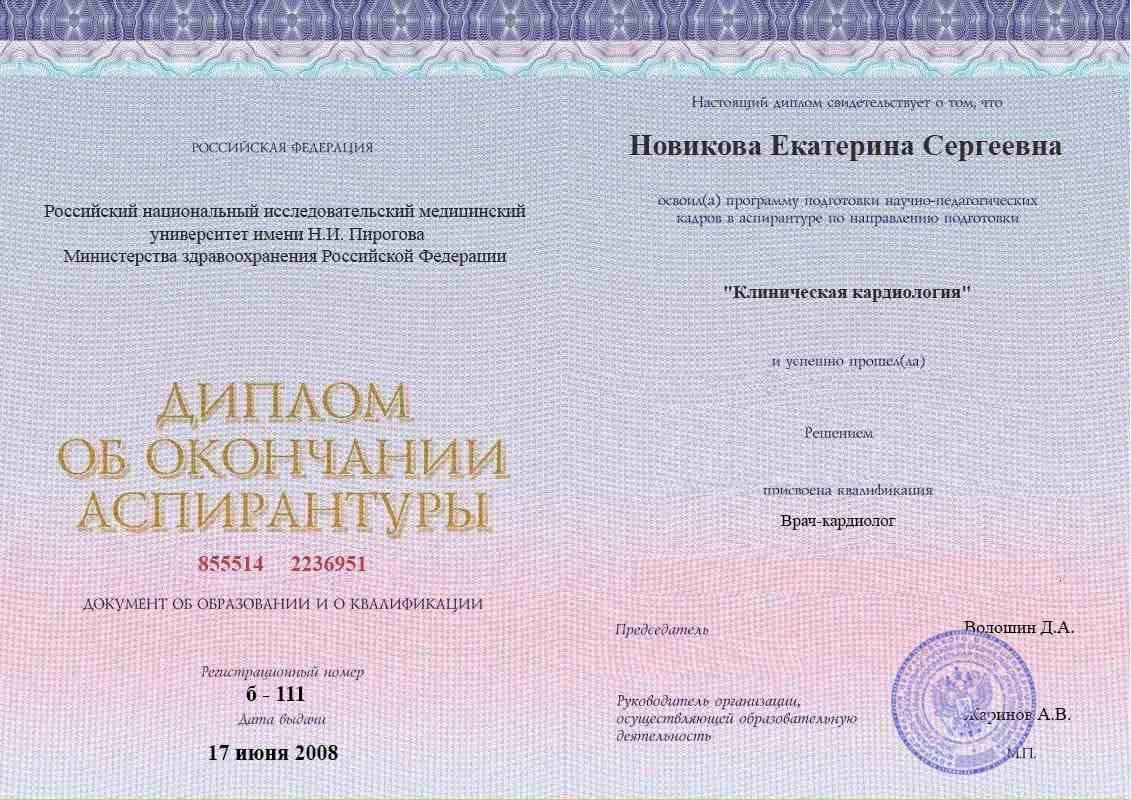 РОССИЙСКАЯ ФЕДЕРАЦИЯ

Российский национальный исследовательский медицинский университет имени Н.И. Пирогова Министерства здравоохранения Российской Федерации

ДИПЛОМ
ОБ ОКОНЧАНИИ
АСПИРАНТУРЫ

855514 2236951

ДОКУМЕНТ ОБ ОБРАЗОВАНИИ И О КВАЛИФИКАЦИИ

Регистрационный номер
б - 111
Дата выдачи
17 июня 2008

Настоящий диплом свидетельствует о том, что

Новикова Екатерина Сергеевна

освоил(а) программу подготовки научно-педагогических кадров в аспирантуре по направлению подготовки

"Клиническая кардиология"

и успешно прошел(ла)

Решением

присвоена квалификация
Врач-кардиолог

Председатель
Волошин Д.А.

Руководитель организации, осуществляющей образовательную деятельность
Жаринов А.В.
М.П.